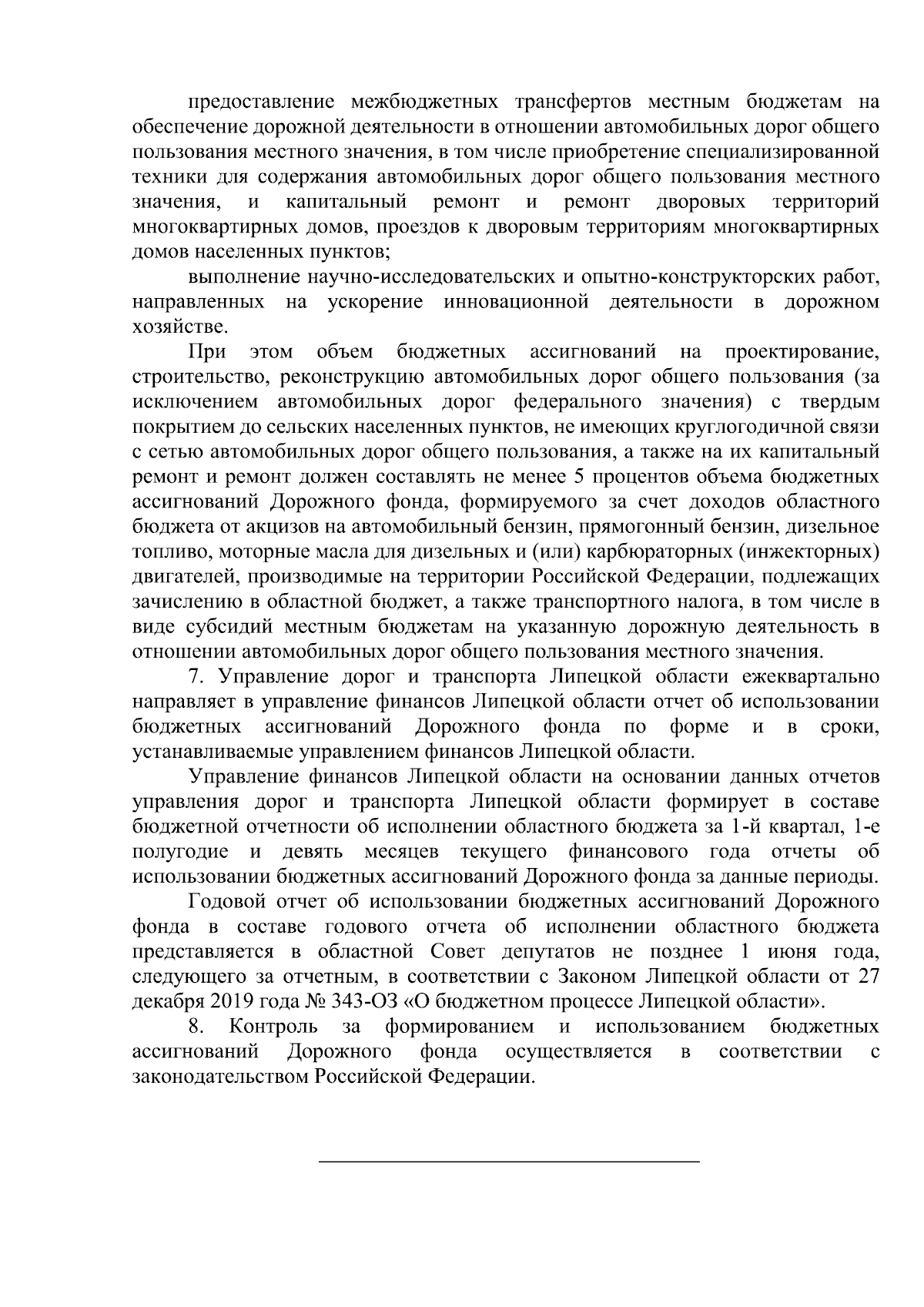 предоставление межбюджетных трансфертов местным бюджетам на обеспечение дорожной деятельности в отношении автомобильных дорог общего пользования местного значения, в том числе приобретение специализированной техники для содержания автомобильных дорог общего пользования местного значения, и капитальный ремонт и ремонт дворовых территорий многоквартирных домов, проездов к дворовым территориям многоквартирных домов населенных пунктов;

выполнение научно-исследовательских и опытно-конструкторских работ, направленных на ускорение инновационной деятельности в дорожном хозяйстве.

При этом объем бюджетных ассигнований на проектирование, строительство, реконструкцию автомобильных дорог общего пользования (за исключением автомобильных дорог федерального значения) с твердым покрытием до сельских населенных пунктов, не имеющих круглогодичной связи с сетью автомобильных дорог общего пользования, а также на их капитальный ремонт и ремонт должен составлять не менее 5 процентов объема бюджетных ассигнований Дорожного фонда, формируемого за счет доходов областного бюджета от акцизов на автомобильный бензин, прямогонный бензин, дизельное топливо, моторные масла для дизельных и (или) карбюраторных (инжекторных) двигателей, производимые на территории Российской Федерации, подлежащих зачислению в областной бюджет, а также транспортного налога, в том числе в виде субсидий местным бюджетам на указанную дорожную деятельность в отношении автомобильных дорог общего пользования местного значения.

7. Управление дорог и транспорта Липецкой области ежеквартально направляет в управление финансов Липецкой области отчет об использовании бюджетных ассигнований Дорожного фонда по форме и в сроки, устанавливаемые управлением финансов Липецкой области.

Управление финансов Липецкой области на основании данных отчетов управления дорог и транспорта Липецкой области формирует в составе бюджетной отчетности об исполнении областного бюджета за 1-й квартал, 1-е полугодие и девять месяцев текущего финансового года отчеты об использовании бюджетных ассигнований Дорожного фонда за данные периоды.

Годовой отчет об использовании бюджетных ассигнований Дорожного фонда в составе годового отчета об исполнении областного бюджета представляется в областной Совет депутатов не позднее 1 июня года, следующего за отчетным, в соответствии с Законом Липецкой области от 27 декабря 2019 года № 343-ОЗ «О бюджетном процессе Липецкой области».

8. Контроль за формированием и использованием бюджетных ассигнований Дорожного фонда осуществляется в соответствии с законодательством Российской Федерации.